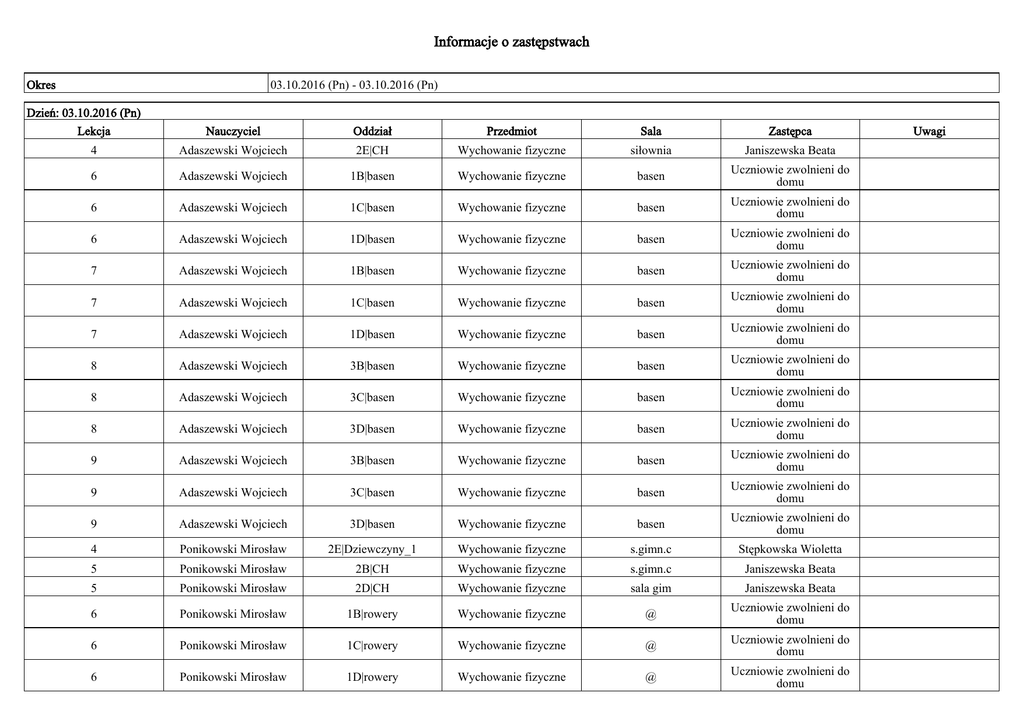 Informacje o zastępstwach

| Okres | 03.10.2016 (Pn) - 03.10.2016 (Pn) |
|---|---|

Dzień: 03.10.2016 (Pn)

| Lekcja | Nauczyciel | Oddział | Przedmiot | Sala | Zastępca | Uwagi |
|---|---|---|---|---|---|---|
| 4 | Adaszewski Wojciech | 2E\|CH | Wychowanie fizyczne | siłownia | Janiszewska Beata | |
| 6 | Adaszewski Wojciech | 1B\|basen | Wychowanie fizyczne | basen | Uczniowie zwolnieni do domu | |
| 6 | Adaszewski Wojciech | 1C\|basen | Wychowanie fizyczne | basen | Uczniowie zwolnieni do domu | |
| 6 | Adaszewski Wojciech | 1D\|basen | Wychowanie fizyczne | basen | Uczniowie zwolnieni do domu | |
| 7 | Adaszewski Wojciech | 1B\|basen | Wychowanie fizyczne | basen | Uczniowie zwolnieni do domu | |
| 7 | Adaszewski Wojciech | 1C\|basen | Wychowanie fizyczne | basen | Uczniowie zwolnieni do domu | |
| 7 | Adaszewski Wojciech | 1D\|basen | Wychowanie fizyczne | basen | Uczniowie zwolnieni do domu | |
| 8 | Adaszewski Wojciech | 3B\|basen | Wychowanie fizyczne | basen | Uczniowie zwolnieni do domu | |
| 8 | Adaszewski Wojciech | 3C\|basen | Wychowanie fizyczne | basen | Uczniowie zwolnieni do domu | |
| 8 | Adaszewski Wojciech | 3D\|basen | Wychowanie fizyczne | basen | Uczniowie zwolnieni do domu | |
| 9 | Adaszewski Wojciech | 3B\|basen | Wychowanie fizyczne | basen | Uczniowie zwolnieni do domu | |
| 9 | Adaszewski Wojciech | 3C\|basen | Wychowanie fizyczne | basen | Uczniowie zwolnieni do domu | |
| 9 | Adaszewski Wojciech | 3D\|basen | Wychowanie fizyczne | basen | Uczniowie zwolnieni do domu | |
| 4 | Ponikowski Mirosław | 2E\|Dziewczyny_1 | Wychowanie fizyczne | s.gimn.c | Stępkowska Wioletta | |
| 5 | Ponikowski Mirosław | 2B\|CH | Wychowanie fizyczne | s.gimn.c | Janiszewska Beata | |
| 5 | Ponikowski Mirosław | 2D\|CH | Wychowanie fizyczne | sala gim | Janiszewska Beata | |
| 6 | Ponikowski Mirosław | 1B\|rowery | Wychowanie fizyczne | @ | Uczniowie zwolnieni do domu | |
| 6 | Ponikowski Mirosław | 1C\|rowery | Wychowanie fizyczne | @ | Uczniowie zwolnieni do domu | |
| 6 | Ponikowski Mirosław | 1D\|rowery | Wychowanie fizyczne | @ | Uczniowie zwolnieni do domu | |